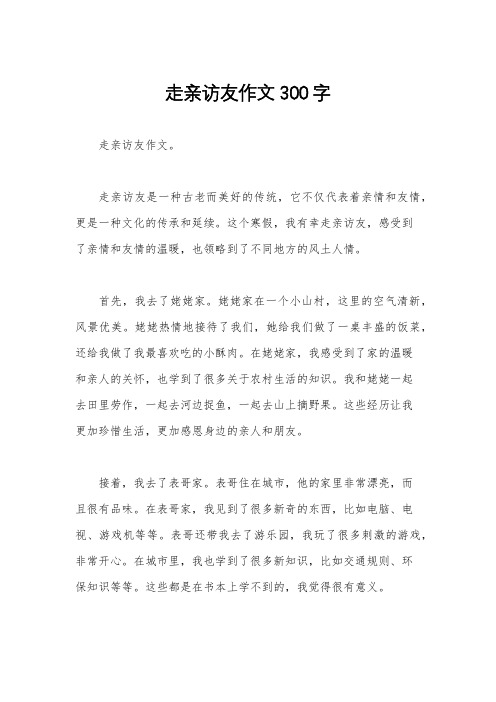 走亲访友作文300字

走亲访友作文。

走亲访友是一种古老而美好的传统，它不仅代表着亲情和友情，更是一种文化的传承和延续。这个寒假，我有幸走亲访友，感受到了亲情和友情的温暖，也领略到了不同地方的风土人情。

首先，我去了姥姥家。姥姥家在一个小山村，这里的空气清新，风景优美。姥姥热情地接待了我们，她给我们做了一桌丰盛的饭菜，还给我做了我最喜欢吃的小酥肉。在姥姥家，我感受到了家的温暖和亲人的关怀，也学到了很多关于农村生活的知识。我和姥姥一起去田里劳作，一起去河边捉鱼，一起去山上摘野果。这些经历让我更加珍惜生活，更加感恩身边的亲人和朋友。

接着，我去了表哥家。表哥住在城市，他的家里非常漂亮，而且很有品味。在表哥家，我见到了很多新奇的东西，比如电脑、电视、游戏机等等。表哥还带我去了游乐园，我玩了很多刺激的游戏，非常开心。在城市里，我也学到了很多新知识，比如交通规则、环保知识等等。这些都是在书本上学不到的，我觉得很有意义。